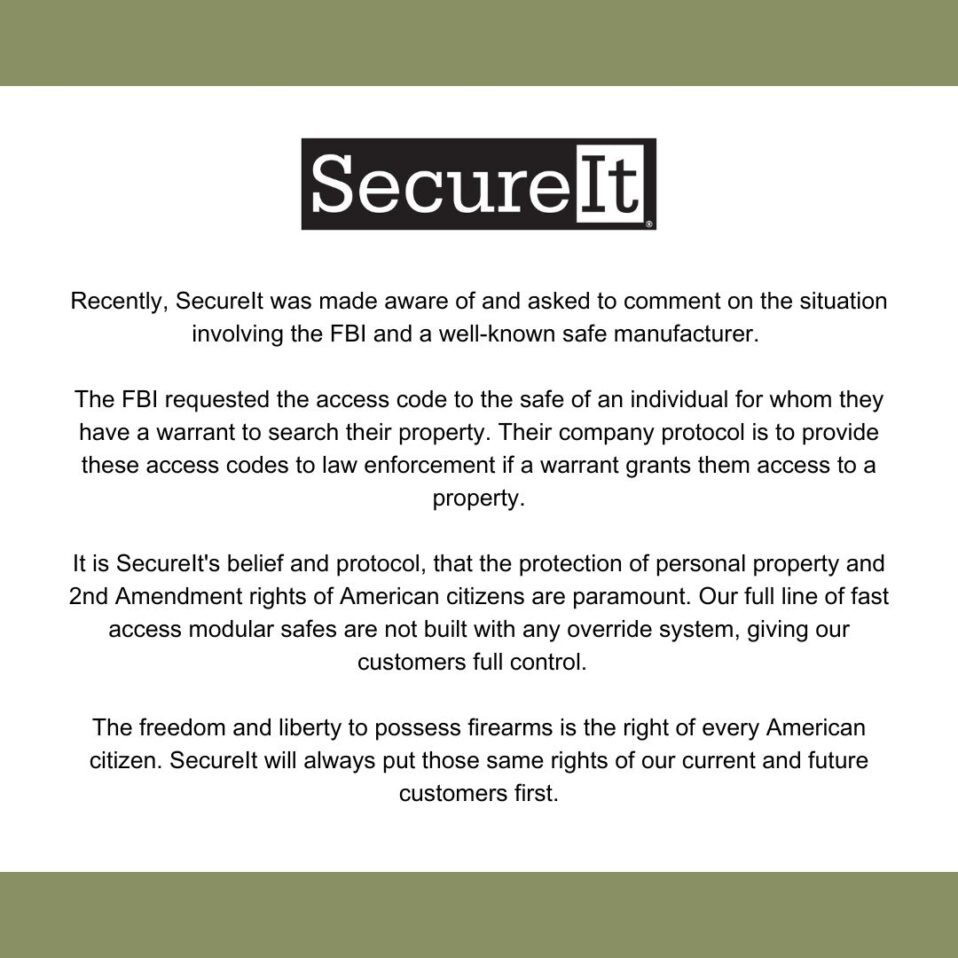 SecureIt®

Recently, SecureIt was made aware of and asked to comment on the situation involving the FBI and a well-known safe manufacturer.

The FBI requested the access code to the safe of an individual for whom they have a warrant to search their property. Their company protocol is to provide these access codes to law enforcement if a warrant grants them access to a property.

It is SecureIt's belief and protocol, that the protection of personal property and 2nd Amendment rights of American citizens are paramount. Our full line of fast access modular safes are not built with any override system, giving our customers full control.

The freedom and liberty to possess firearms is the right of every American citizen. SecureIt will always put those same rights of our current and future customers first.